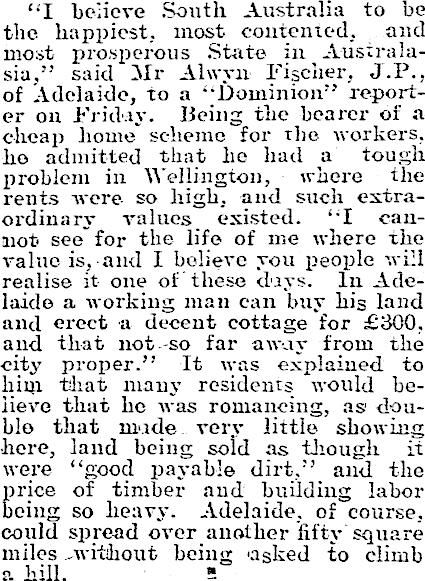 "I believe South Australia to be the happiest, most contented, and most prosperous State in Australasia," said Mr Alwyn Fischer, J.P., of Adelaide, to a "Dominion" reporter on Friday. Being the bearer of a cheap home scheme for the workers, he admitted that he had a tough problem in Wellington, where the rents were so high, and such extraordinary values existed. "I cannot see for the life of me where the value is, and I believe you people will realise it one of these days. In Adelaide a working man can buy his land and erect a decent cottage for £300, and that not so far away from the city proper." It was explained to him that many residents would believe that he was romancing, as double that made very little showing here, land being sold as though it were "good payable dirt," and the price of timber and building labor being so heavy. Adelaide, of course, could spread over another fifty square miles without being asked to climb a hill.